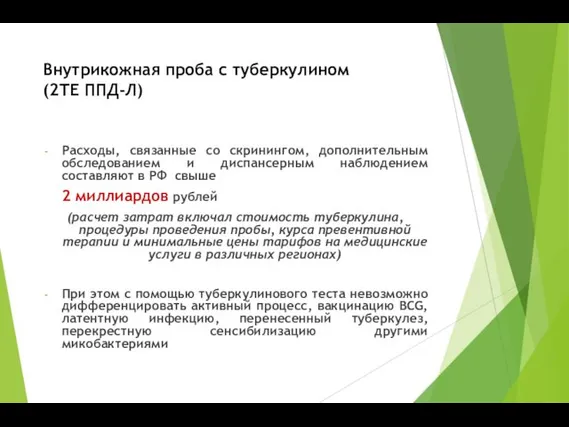 Внутрикожная проба с туберкулином (2ТЕ ППД-Л)

- Расходы, связанные со скринингом, дополнительным обследованием и диспансерным наблюдением составляют в РФ свыше

2 миллиардов рублей

(расчет затрат включал стоимость туберкулина, процедуры проведения пробы, курса превентивной терапии и минимальные цены тарифов на медицинские услуги в различных регионах)

- При этом с помощью туберкулинового теста невозможно дифференцировать активный процесс, вакцинацию BCG, латентную инфекцию, перенесенный туберкулез, перекрестную сенсибилизацию другими микобактериями